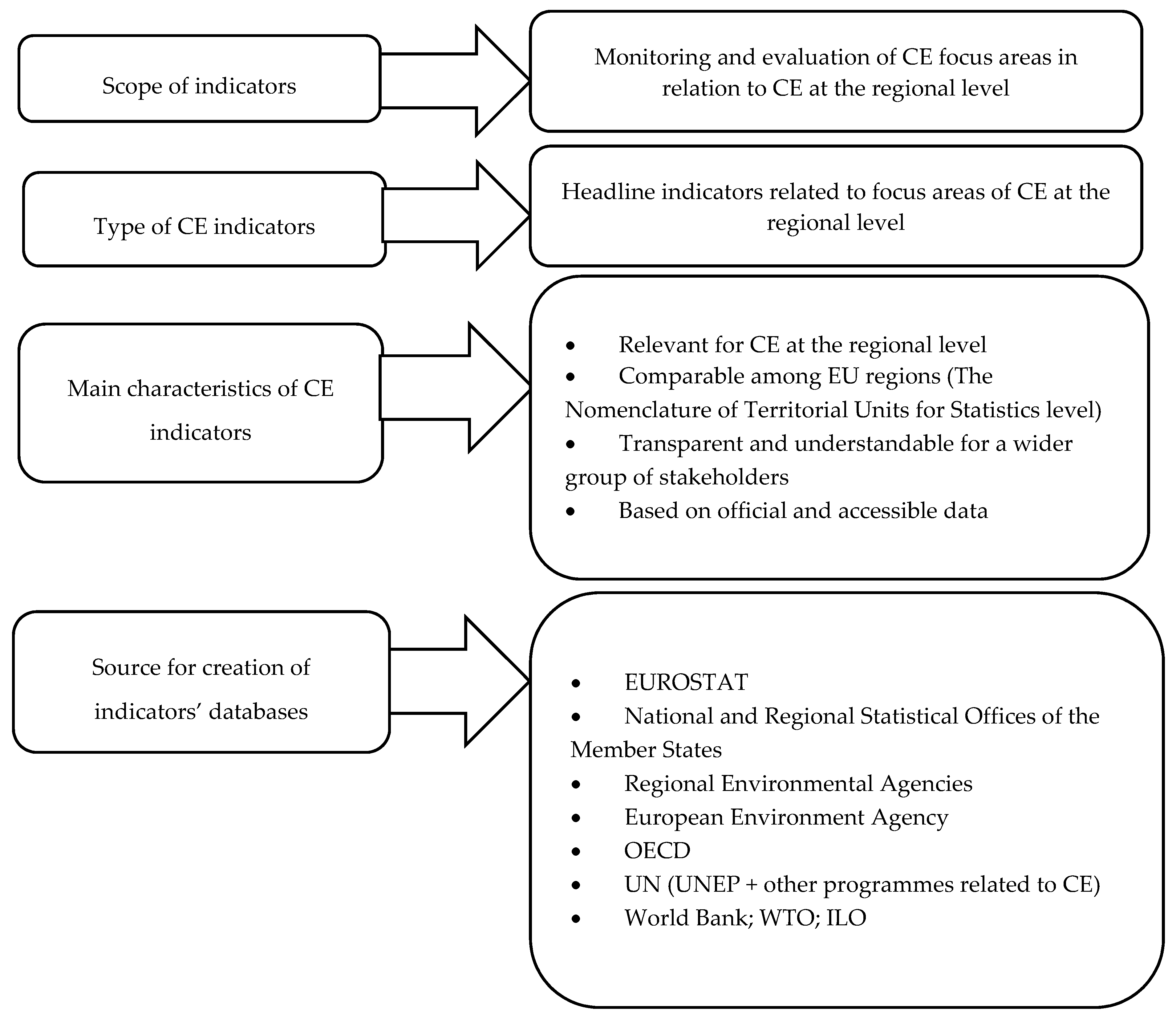 Scope of indicators

Monitoring and evaluation of CE focus areas in relation to CE at the regional level

Type of CE indicators

Headline indicators related to focus areas of CE at the regional level

Main characteristics of CE indicators

• Relevant for CE at the regional level
• Comparable among EU regions (The Nomenclature of Territorial Units for Statistics level)
• Transparent and understandable for a wider group of stakeholders
• Based on official and accessible data

Source for creation of indicators' databases

• EUROSTAT
• National and Regional Statistical Offices of the Member States
• Regional Environmental Agencies
• European Environment Agency
• OECD
• UN (UNEP + other programmes related to CE)
• World Bank; WTO; ILO